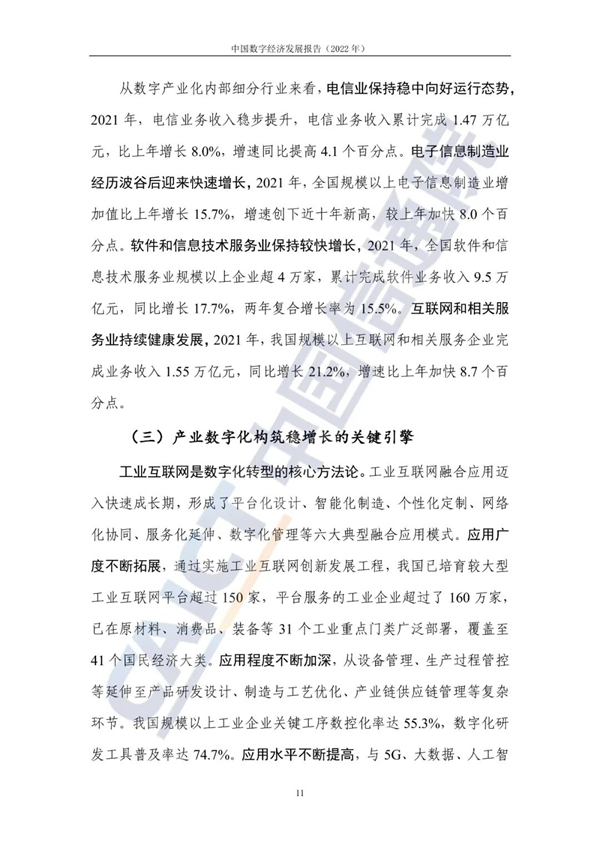 中国数字经济发展报告（2022年）

从数字产业化内部细分行业来看，电信业保持稳中向好运行态势，2021年，电信业务收入稳步提升，电信业务收入累计完成1.47万亿元，比上年增长8.0%，增速同比提高4.1个百分点。电子信息制造业经历波谷后迎来快速增长，2021年，全国规模以上电子信息制造业增加值比上年增长15.7%，增速创下近十年新高，较上年加快8.0个百分点。软件和信息技术服务业保持较快增长，2021年，全国软件和信息技术服务业规模以上企业超4万家，累计完成软件业务收入9.5万亿元，同比增长17.7%，两年复合增长率为15.5%。互联网和相关服务业持续健康发展，2021年，我国规模以上互联网和相关服务企业完成业务收入1.55万亿元，同比增长21.2%，增速比上年加快8.7个百分点。

（三）产业数字化构筑稳增长的关键引擎

工业互联网是数字化转型的核心方法论。工业互联网融合应用迈入快速成长期，形成了平台化设计、智能化制造、个性化定制、网络化协同、服务化延伸、数字化管理等六大典型融合应用模式。应用广度不断拓展，通过实施工业互联网创新发展工程，我国已培育较大型工业互联网平台超过150家，平台服务的工业企业超过了160万家，已在原材料、消费品、装备等31个工业重点门类广泛部署，覆盖至41个国民经济大类。应用程度不断加深，从设备管理、生产过程管控等延伸至产品研发设计、制造与工艺优化、产业链供应链管理等复杂环节。我国规模以上工业企业关键工序数控化率达55.3%，数字化研发工具普及率达74.7%。应用水平不断提高，与5G、大数据、人工智

11

CAICT中国信通院